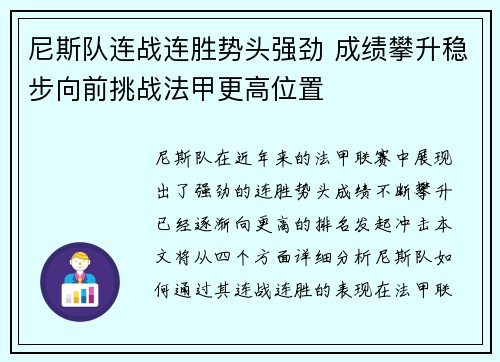 尼斯队连战连胜势头强劲 成绩攀升稳步向前挑战法甲更高位置

尼斯队在近年来的法甲联赛中展现出了强劲的连胜势头成绩不断攀升已经逐渐向更高的排名发起冲击本文将从四个方面详细分析尼斯队如何通过其连战连胜的表现在法甲联